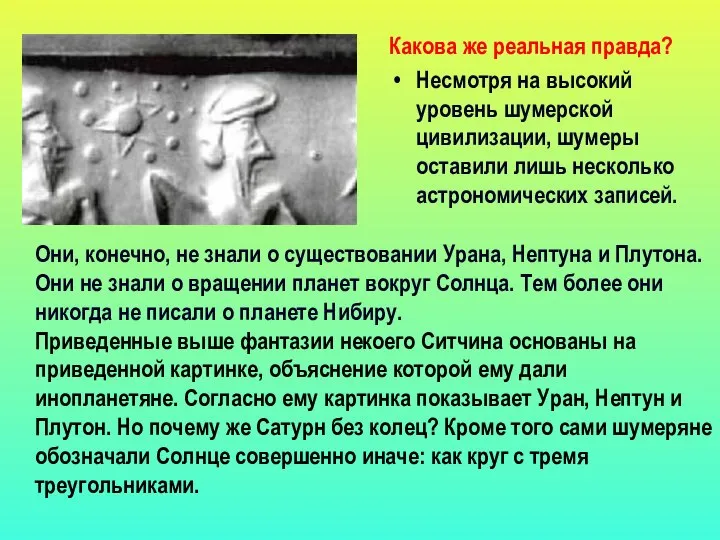 Какова же реальная правда?

• Несмотря на высокий уровень шумерской цивилизации, шумеры оставили лишь несколько астрономических записей.

Они, конечно, не знали о существовании Урана, Нептуна и Плутона. Они не знали о вращении планет вокруг Солнца. Тем более они никогда не писали о планете Нибиру.
Приведенные выше фантазии некоего Ситчина основаны на приведенной картинке, объяснение которой ему дали инопланетяне. Согласно ему картинка показывает Уран, Нептун и Плутон. Но почему же Сатурн без колец? Кроме того сами шумеряне обозначали Солнце совершенно иначе: как круг с тремя треугольниками.